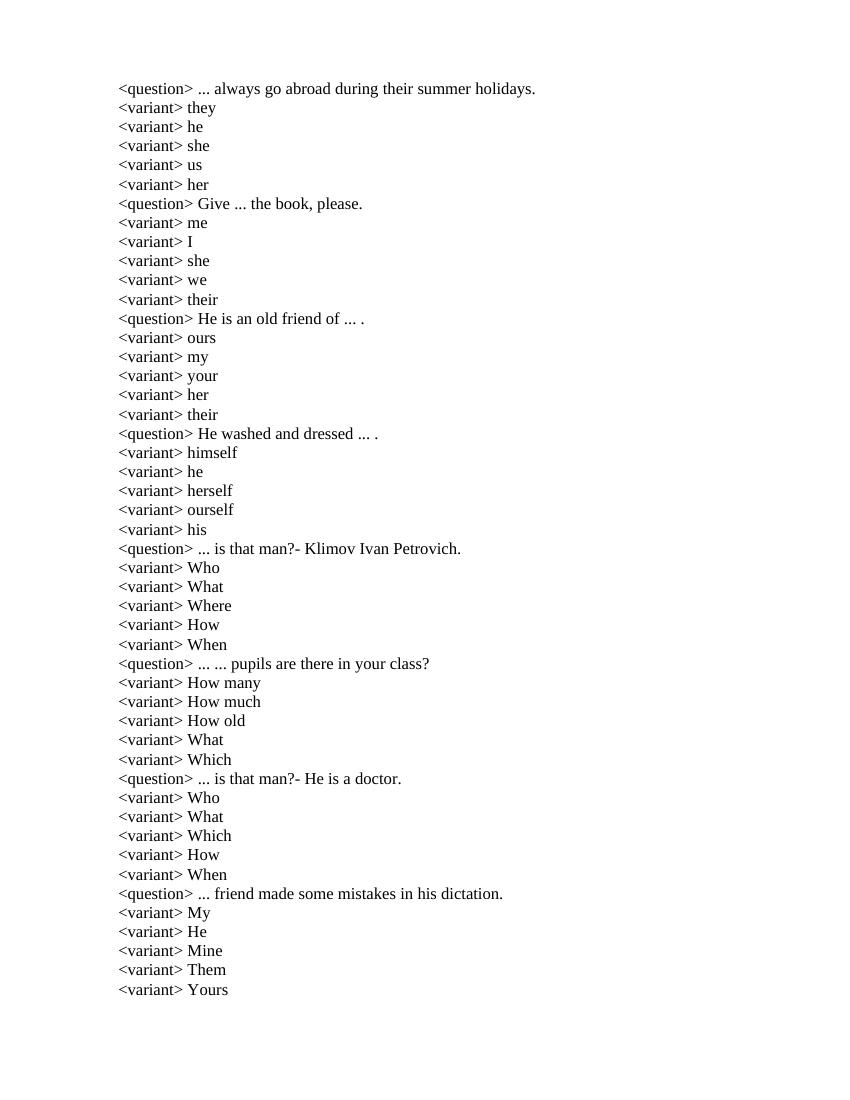 <question> ... always go abroad during their summer holidays.
<variant> they
<variant> he
<variant> she
<variant> us
<variant> her
<question> Give ... the book, please.
<variant> me
<variant> I
<variant> she
<variant> we
<variant> their
<question> He is an old friend of ... .
<variant> ours
<variant> my
<variant> your
<variant> her
<variant> their
<question> He washed and dressed ... .
<variant> himself
<variant> he
<variant> herself
<variant> ourself
<variant> his
<question> ... is that man?- Klimov Ivan Petrovich.
<variant> Who
<variant> What
<variant> Where
<variant> How
<variant> When
<question> ... ... pupils are there in your class?
<variant> How many
<variant> How much
<variant> How old
<variant> What
<variant> Which
<question> ... is that man?- He is a doctor.
<variant> Who
<variant> What
<variant> Which
<variant> How
<variant> When
<question> ... friend made some mistakes in his dictation.
<variant> My
<variant> He
<variant> Mine
<variant> Them
<variant> Yours